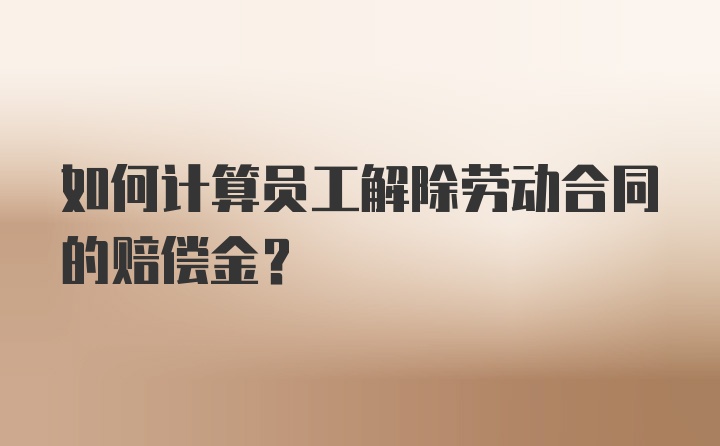 如何计算员工解除劳动合同的赔偿金？